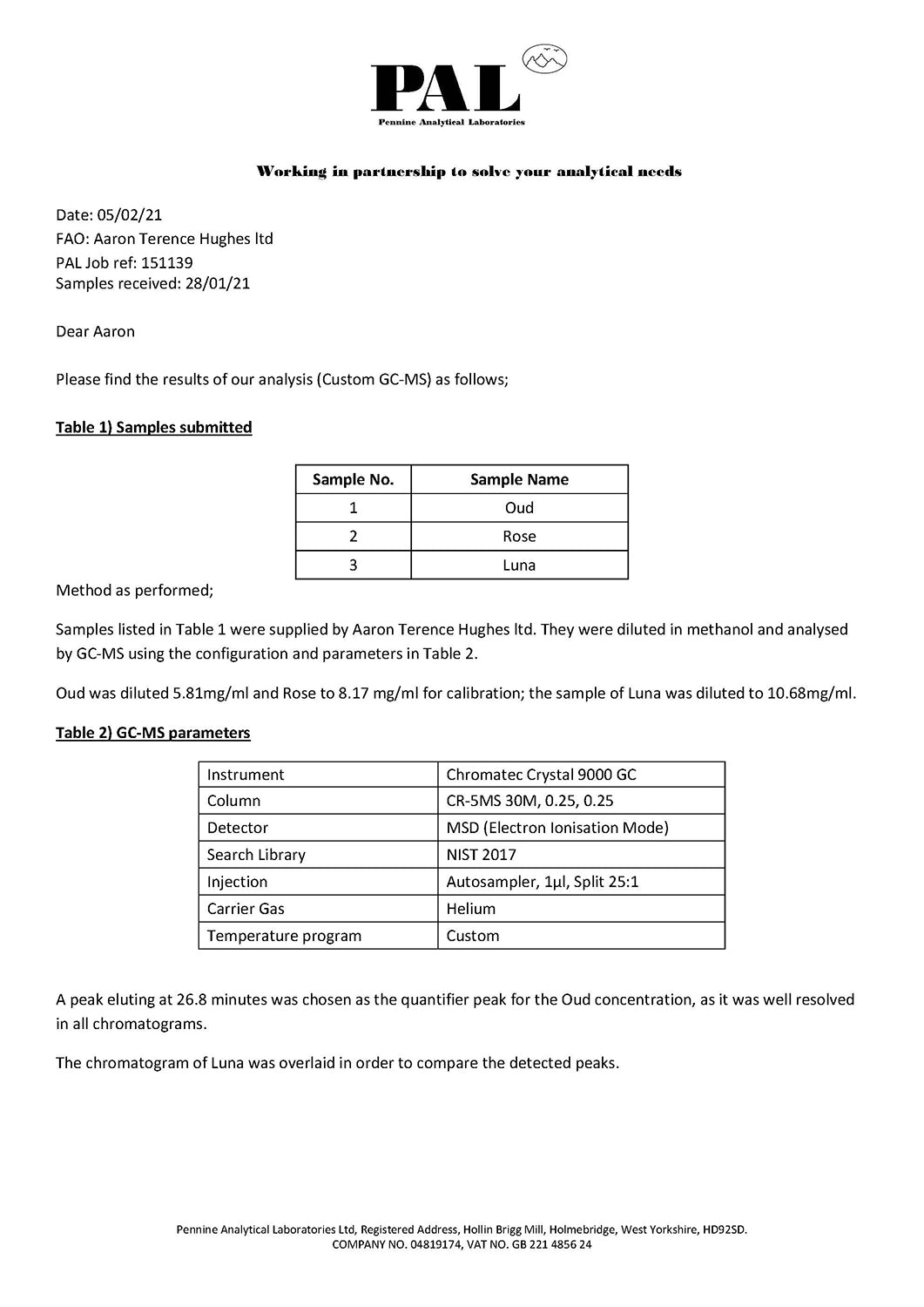 PAL
Pennine Analytical Laboratories

Working in partnership to solve your analytical needs

Date: 05/02/21
FAO: Aaron Terence Hughes ltd
PAL Job ref: 151139
Samples received: 28/01/21

Dear Aaron

Please find the results of our analysis (Custom GC-MS) as follows;

Table 1) Samples submitted

| Sample No. | Sample Name |
|---|---|
| 1 | Oud |
| 2 | Rose |
| 3 | Luna |

Method as performed;

Samples listed in Table 1 were supplied by Aaron Terence Hughes ltd. They were diluted in methanol and analysed by GC-MS using the configuration and parameters in Table 2.

Oud was diluted 5.81mg/ml and Rose to 8.17 mg/ml for calibration; the sample of Luna was diluted to 10.68mg/ml.

Table 2) GC-MS parameters

| Instrument | Chromatec Crystal 9000 GC |
|---|---|
| Column | CR-5MS 30M, 0.25, 0.25 |
| Detector | MSD (Electron Ionisation Mode) |
| Search Library | NIST 2017 |
| Injection | Autosampler, 1µl, Split 25:1 |
| Carrier Gas | Helium |
| Temperature program | Custom |

A peak eluting at 26.8 minutes was chosen as the quantifier peak for the Oud concentration, as it was well resolved in all chromatograms.

The chromatogram of Luna was overlaid in order to compare the detected peaks.

Pennine Analytical Laboratories Ltd, Registered Address, Hollin Brigg Mill, Holmebridge, West Yorkshire, HD92SD.
COMPANY NO. 04819174, VAT NO. GB 221 4856 24